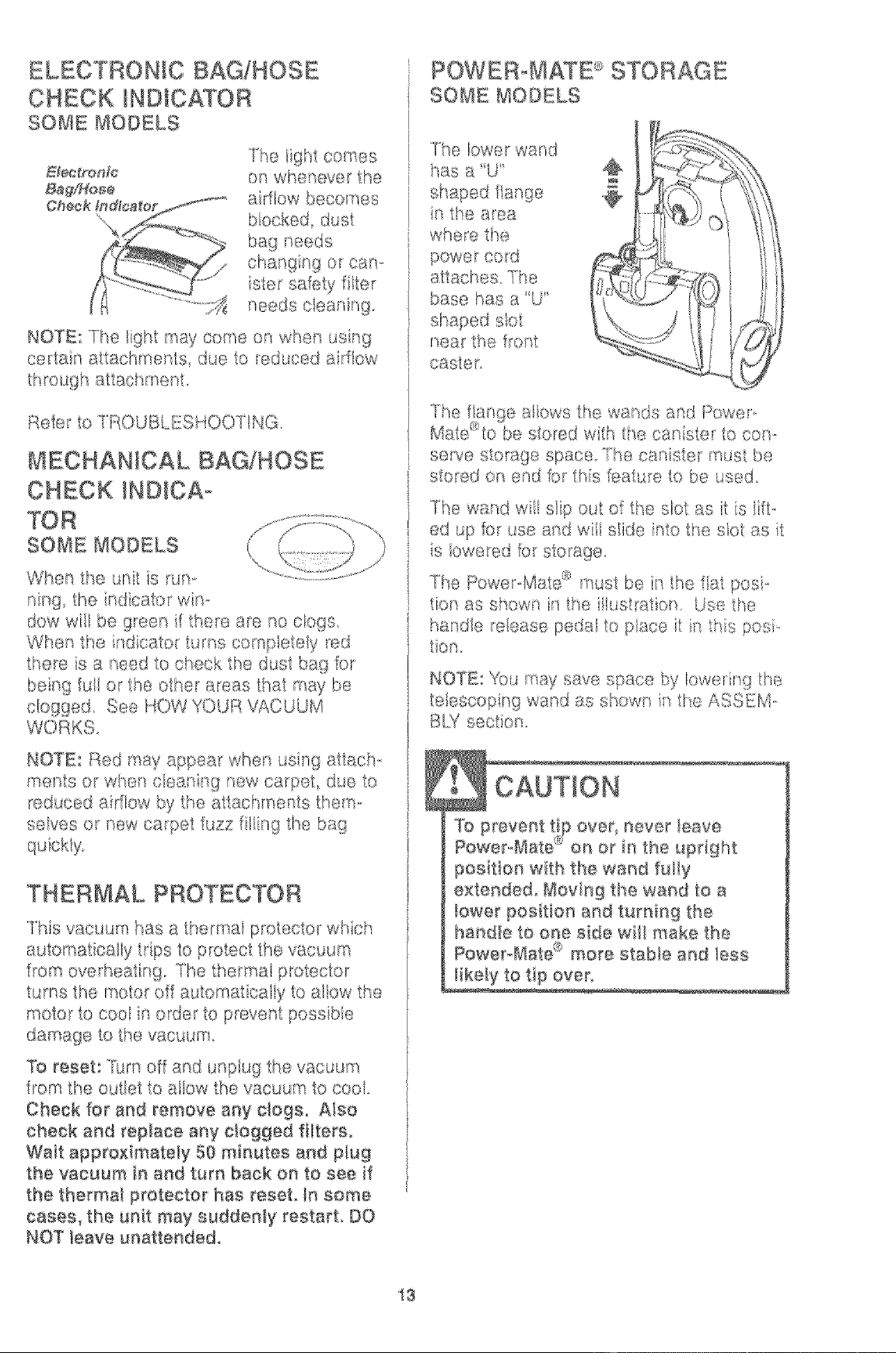 ELECTRONIC BAG/HOSE CHECK INDICATOR
SOME MODELS

Electronic Bag/Hose Check Indicator

The light comes on whenever the airflow becomes blocked, dust bag needs changing or canister safety filter needs cleaning.

NOTE: The light may come on when using certain attachments, due to reduced airflow through attachment.

Refer to TROUBLESHOOTING.

MECHANICAL BAG/HOSE CHECK INDICATOR
SOME MODELS

When the unit is running, the indicator window will be green if there are no clogs. When the indicator turns completely red there is a need to check the dust bag for being full or the other areas that may be clogged. See HOW YOUR VACUUM WORKS.

NOTE: Red may appear when using attachments or when cleaning new carpet, due to reduced airflow by the attachments themselves or new carpet fuzz filling the bag quickly.

THERMAL PROTECTOR

This vacuum has a thermal protector which automatically trips to protect the vacuum from overheating. The thermal protector turns the motor off automatically to allow the motor to cool in order to prevent possible damage to the vacuum.

To reset: Turn off and unplug the vacuum from the outlet to allow the vacuum to cool. Check for and remove any clogs. Also check and replace any clogged filters. Wait approximately 50 minutes and plug the vacuum in and turn back on to see if the thermal protector has reset. In some cases, the unit may suddenly restart. DO NOT leave unattended.

POWER-MATE® STORAGE
SOME MODELS

The lower wand has a "U" shaped flange in the area where the power cord attaches. The base has a "U" shaped slot near the front caster.

The flange allows the wands and Power-Mate® to be stored with the canister to conserve storage space. The canister must be stored on end for this feature to be used.

The wand will slip out of the slot as it is lifted up for use and will slide into the slot as it is lowered for storage.

The Power-Mate® must be in the flat position as shown in the illustration. Use the handle release pedal to place it in this position.

NOTE: You may save space by lowering the telescoping wand as shown in the ASSEMBLY section.

CAUTION

To prevent tip over, never leave Power-Mate® on or in the upright position with the wand fully extended. Moving the wand to a lower position and turning the handle to one side will make the Power-Mate® more stable and less likely to tip over.

13